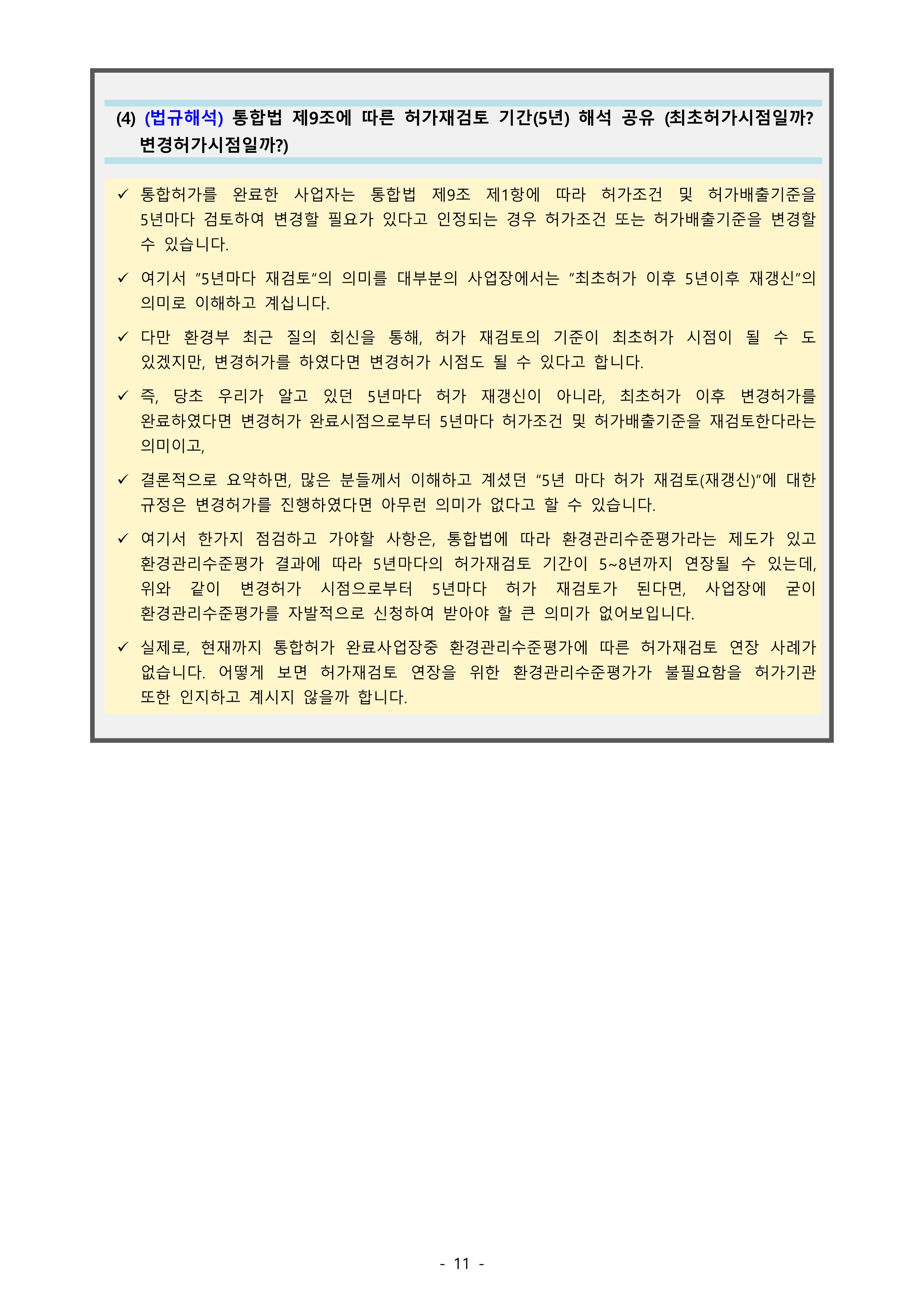 (4) (법규해석) 통합법 제9조에 따른 허가재검토 기간(5년) 해석 공유 (최초허가시점일까? 변경허가시점일까?)

✓ 통합허가를 완료한 사업자는 통합법 제9조 제1항에 따라 허가조건 및 허가배출기준을 5년마다 검토하여 변경할 필요가 있다고 인정되는 경우 허가조건 또는 허가배출기준을 변경할 수 있습니다.

✓ 여기서 "5년마다 재검토"의 의미를 대부분의 사업장에서는 "최초허가 이후 5년이후 재갱신"의 의미로 이해하고 계십니다.

✓ 다만 환경부 최근 질의 회신을 통해, 허가 재검토의 기준이 최초허가 시점이 될 수 도 있겠지만, 변경허가를 하였다면 변경허가 시점도 될 수 있다고 합니다.

✓ 즉, 당초 우리가 알고 있던 5년마다 허가 재갱신이 아니라, 최초허가 이후 변경허가를 완료하였다면 변경허가 완료시점으로부터 5년마다 허가조건 및 허가배출기준을 재검토한다라는 의미이고,

✓ 결론적으로 요약하면, 많은 분들께서 이해하고 계셨던 "5년 마다 허가 재검토(재갱신)"에 대한 규정은 변경허가를 진행하였다면 아무런 의미가 없다고 할 수 있습니다.

✓ 여기서 한가지 점검하고 가야할 사항은, 통합법에 따라 환경관리수준평가라는 제도가 있고 환경관리수준평가 결과에 따라 5년마다의 허가재검토 기간이 5~8년까지 연장될 수 있는데, 위와 같이 변경허가 시점으로부터 5년마다 허가 재검토가 된다면, 사업장에 굳이 환경관리수준평가를 자발적으로 신청하여 받아야 할 큰 의미가 없어보입니다.

✓ 실제로, 현재까지 통합허가 완료사업장중 환경관리수준평가에 따른 허가재검토 연장 사례가 없습니다. 어떻게 보면 허가재검토 연장을 위한 환경관리수준평가가 불필요함을 허가기관 또한 인지하고 계시지 않을까 합니다.

- 11 -